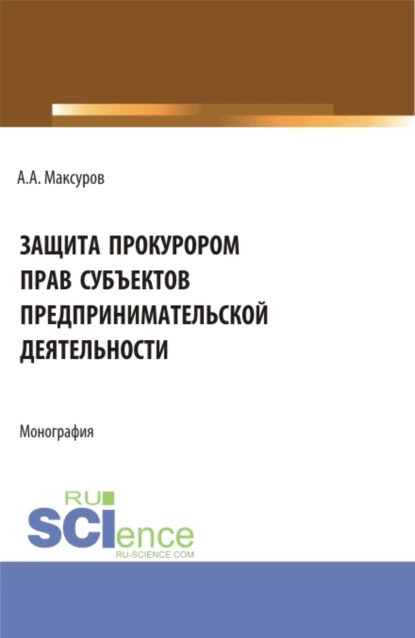 А.А. Максуров

ЗАЩИТА ПРОКУРОРОМ ПРАВ СУБЪЕКТОВ ПРЕДПРИНИМАТЕЛЬСКОЙ ДЕЯТЕЛЬНОСТИ

Монография

RU SCIence
RU-SCIENCE.COM